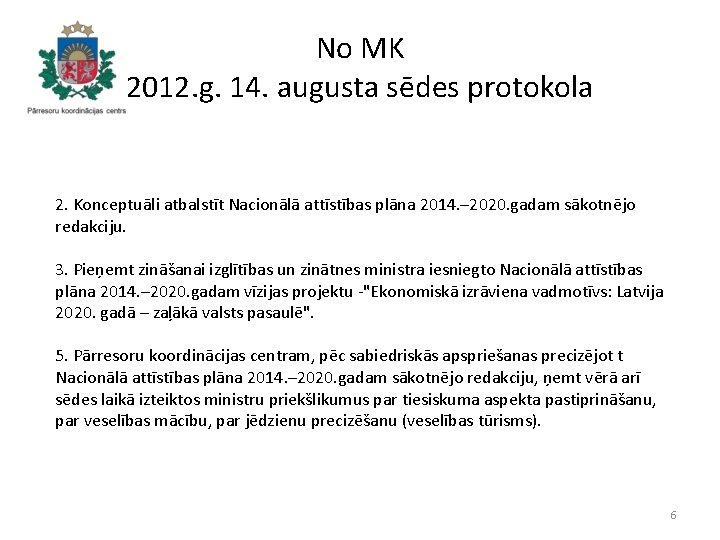 Pārresoru koordinācijas centrs

No MK
2012.g. 14. augusta sēdes protokola

2. Konceptuāli atbalstīt Nacionālā attīstības plāna 2014.–2020.gadam sākotnējo redakciju.

3. Pieņemt zināšanai izglītības un zinātnes ministra iesniegto Nacionālā attīstības plāna 2014.–2020.gadam vīzijas projektu -"Ekonomiskā izrāviena vadmotīvs: Latvija 2020. gadā – zaļākā valsts pasaulē".

5. Pārresoru koordinācijas centram, pēc sabiedriskās apspriešanas precizējot t Nacionālā attīstības plāna 2014.–2020.gadam sākotnējo redakciju, ņemt vērā arī sēdes laikā izteiktos ministru priekšlikumus par tiesiskuma aspekta pastiprināšanu, par veselības mācību, par jēdzienu precizēšanu (veselības tūrisms).

6